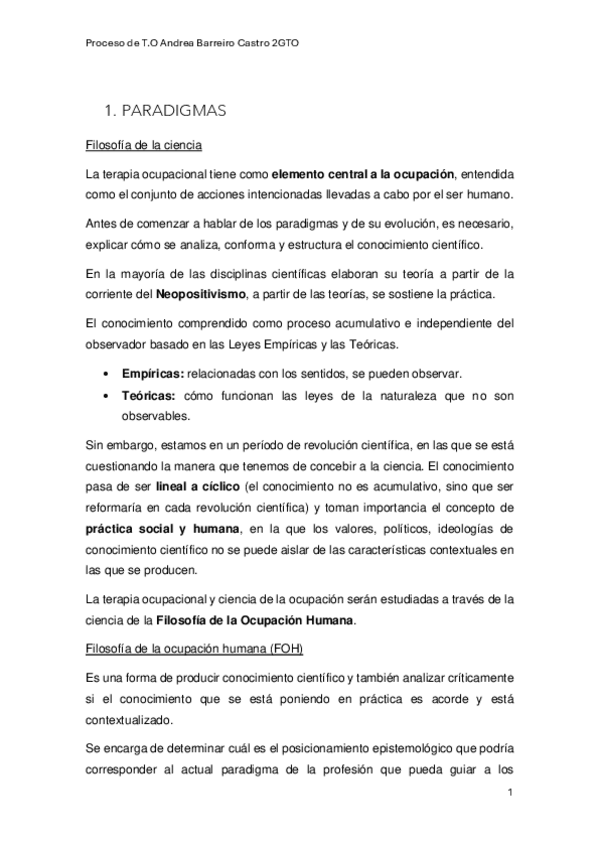 Proceso de T.O Andrea Barreiro Castro 2GTO

1. PARADIGMAS

Filosofía de la ciencia

La terapia ocupacional tiene como elemento central a la ocupación, entendida como el conjunto de acciones intencionadas llevadas a cabo por el ser humano.

Antes de comenzar a hablar de los paradigmas y de su evolución, es necesario, explicar cómo se analiza, conforma y estructura el conocimiento científico.

En la mayoría de las disciplinas científicas elaboran su teoría a partir de la corriente del Neopositivismo, a partir de las teorías, se sostiene la práctica.

El conocimiento comprendido como proceso acumulativo e independiente del observador basado en las Leyes Empíricas y las Teóricas.

• Empíricas: relacionadas con los sentidos, se pueden observar.
• Teóricas: cómo funcionan las leyes de la naturaleza que no son observables.

Sin embargo, estamos en un período de revolución científica, en las que se está cuestionando la manera que tenemos de concebir a la ciencia. El conocimiento pasa de ser lineal a cíclico (el conocimiento no es acumulativo, sino que ser reformaría en cada revolución científica) y toman importancia el concepto de práctica social y humana, en la que los valores, políticos, ideologías de conocimiento científico no se puede aislar de las características contextuales en las que se producen.

La terapia ocupacional y ciencia de la ocupación serán estudiadas a través de la ciencia de la Filosofía de la Ocupación Humana.

Filosofía de la ocupación humana (FOH)

Es una forma de producir conocimiento científico y también analizar críticamente si el conocimiento que se está poniendo en práctica es acorde y está contextualizado.

Se encarga de determinar cuál es el posicionamiento epistemológico que podría corresponder al actual paradigma de la profesión que pueda guiar a los

1